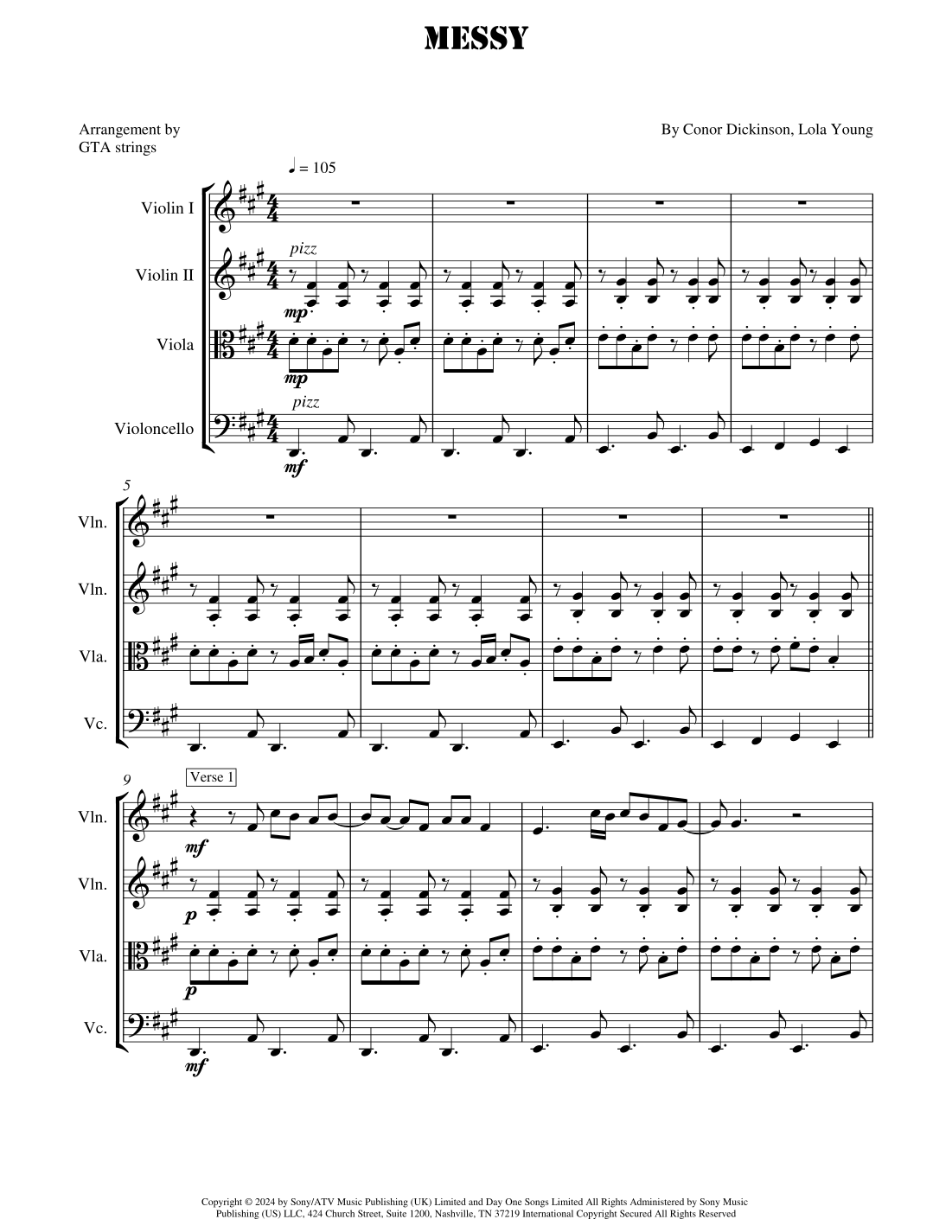 MESSY

Arrangement by
GTA strings

By Conor Dickinson, Lola Young

♩ = 105

Violin I

Violin II

pizz

mp

Viola

mp

Violoncello

pizz

mf

5

Vln.

Vln.

Vla.

Vc.

9

Verse 1

Vln.

mf

Vln.

p

Vla.

p

Vc.

mf

Copyright © 2024 by Sony/ATV Music Publishing (UK) Limited and Day One Songs Limited All Rights Administered by Sony Music Publishing (US) LLC, 424 Church Street, Suite 1200, Nashville, TN 37219 International Copyright Secured All Rights Reserved